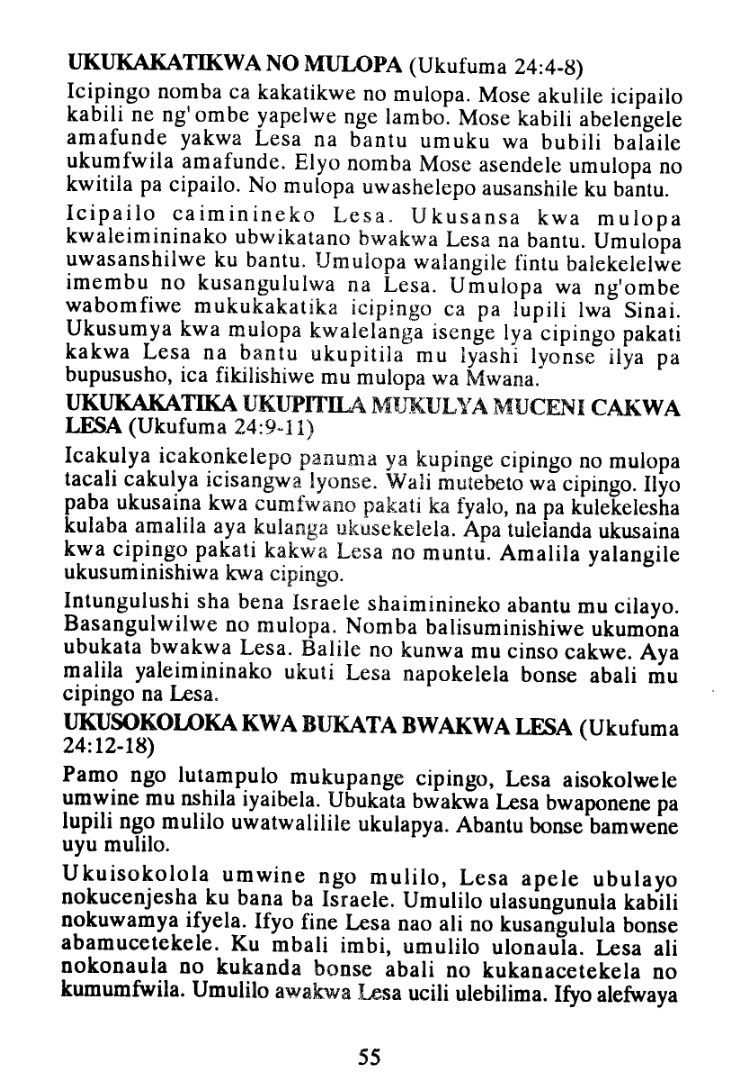 UKUKAKATIKWA NO MULOPA (Ukufuma 24:4-8)

Icipingo nomba ca kakatikwe no mulopa. Mose akulile icipailo kabili ne ng'ombe yapelwe nge lambo. Mose kabili abelengele amafunde yakwa Lesa na bantu umuku wa bubili balaile ukumfwila amafunde. Elyo nomba Mose asendele umulopa no kwitila pa cipailo. No mulopa uwashelepo ausanshile ku bantu.

Icipailo caiminineko Lesa. Ukusansa kwa mulopa kwaleimininako ubwikatano bwakwa Lesa na bantu. Umulopa uwasanshilwe ku bantu. Umulopa walangile fintu balekelelwe imembu no kusangululwa na Lesa. Umulopa wa ng'ombe wabomfiwe mukukakatika icipingo ca pa lupili lwa Sinai. Ukusumya kwa mulopa kwalelanga isenge lya cipingo pakati kakwa Lesa na bantu ukupitila mu lyashi lyonse ilya pa bupususho, ica fikilishiwe mu mulopa wa Mwana.

UKUKAKATIKA UKUPITILA MUKULYA MUCENI CAKWA LESA (Ukufuma 24:9-11)

Icakulya icakonkelepo panuma ya kupinge cipingo no mulopa tacali cakulya icisangwa lyonse. Wali mutebeto wa cipingo. Ilyo paba ukusaina kwa cumfwano pakati ka fyalo, na pa kulekelesha kulaba amalila aya kulanga ukusekelela. Apa tulelanda ukusaina kwa cipingo pakati kakwa Lesa no muntu. Amalila yalangile ukusuminishiwa kwa cipingo.

Intungulushi sha bena Israele shaiminineko abantu mu cilayo. Basangulwilwe no mulopa. Nomba balisuminishiwe ukumona ubukata bwakwa Lesa. Balile no kunwa mu cinso cakwe. Aya malila yaleimininako ukuti Lesa napokelela bonse abali mu cipingo na Lesa.

UKUSOKOLOKA KWA BUKATA BWAKWA LESA (Ukufuma 24:12-18)

Pamo ngo lutampulo mukupange cipingo, Lesa aisokolwele umwine mu nshila iyaibela. Ubukata bwakwa Lesa bwaponene pa lupili ngo mulilo uwatwalilile ukulapya. Abantu bonse bamwene uyu mulilo.

Ukuisokolola umwine ngo mulilo, Lesa apele ubulayo nokucenjesha ku bana ba Israele. Umulilo ulasungunula kabili nokuwamya ifyela. Ifyo fine Lesa nao ali no kusangulula bonse abamucetekele. Ku mbali imbi, umulilo ulonaula. Lesa ali nokonaula no kukanda bonse abali no kukanacetekela no kumumfwila. Umulilo awakwa Lesa ucili ulebilima. Ifyo alefwaya

55